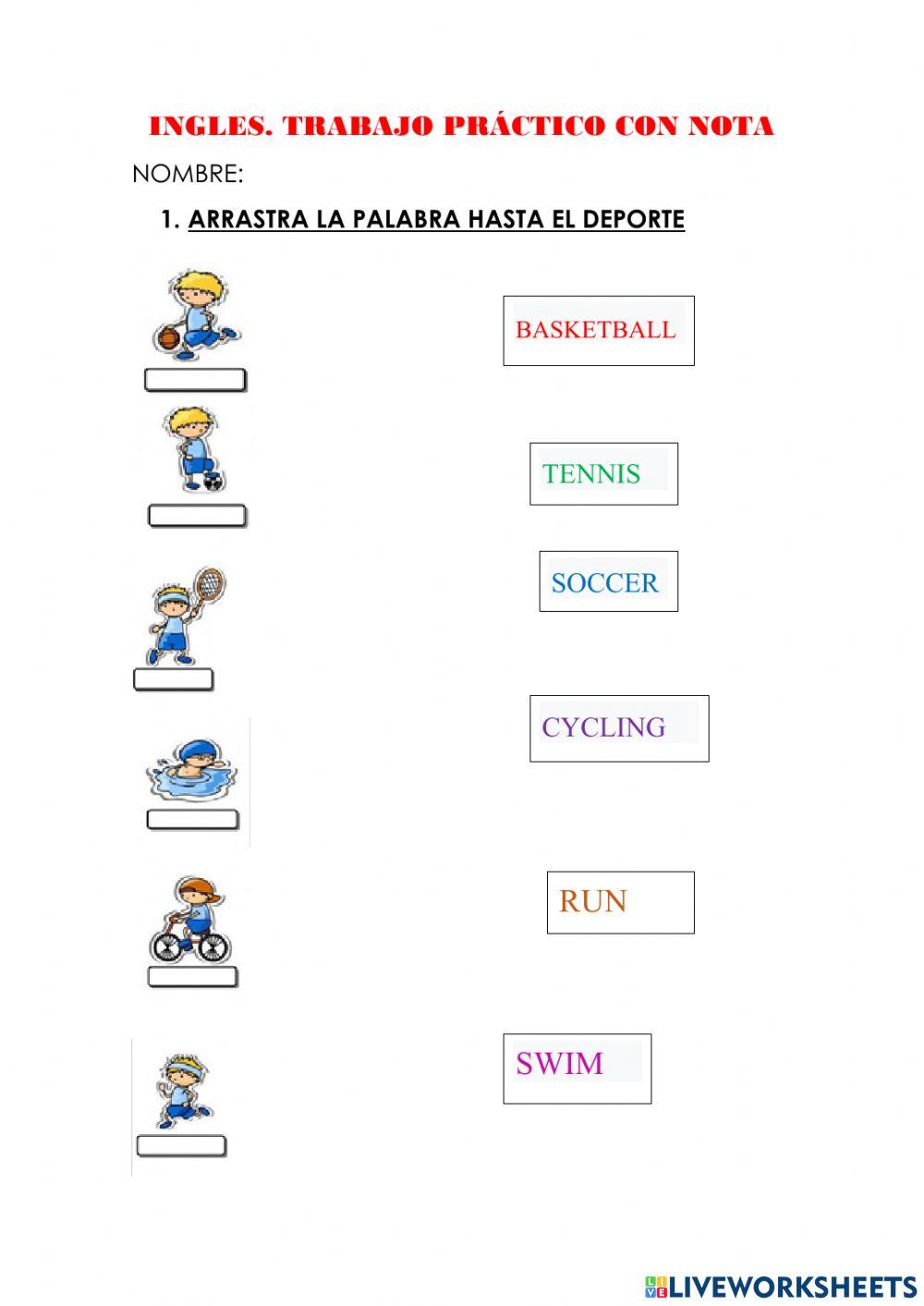 INGLES. TRABAJO PRÁCTICO CON NOTA

NOMBRE:

1. ARRASTRA LA PALABRA HASTA EL DEPORTE

BASKETBALL

TENNIS

SOCCER

CYCLING

RUN

SWIM

LIVEWORKSHEETS